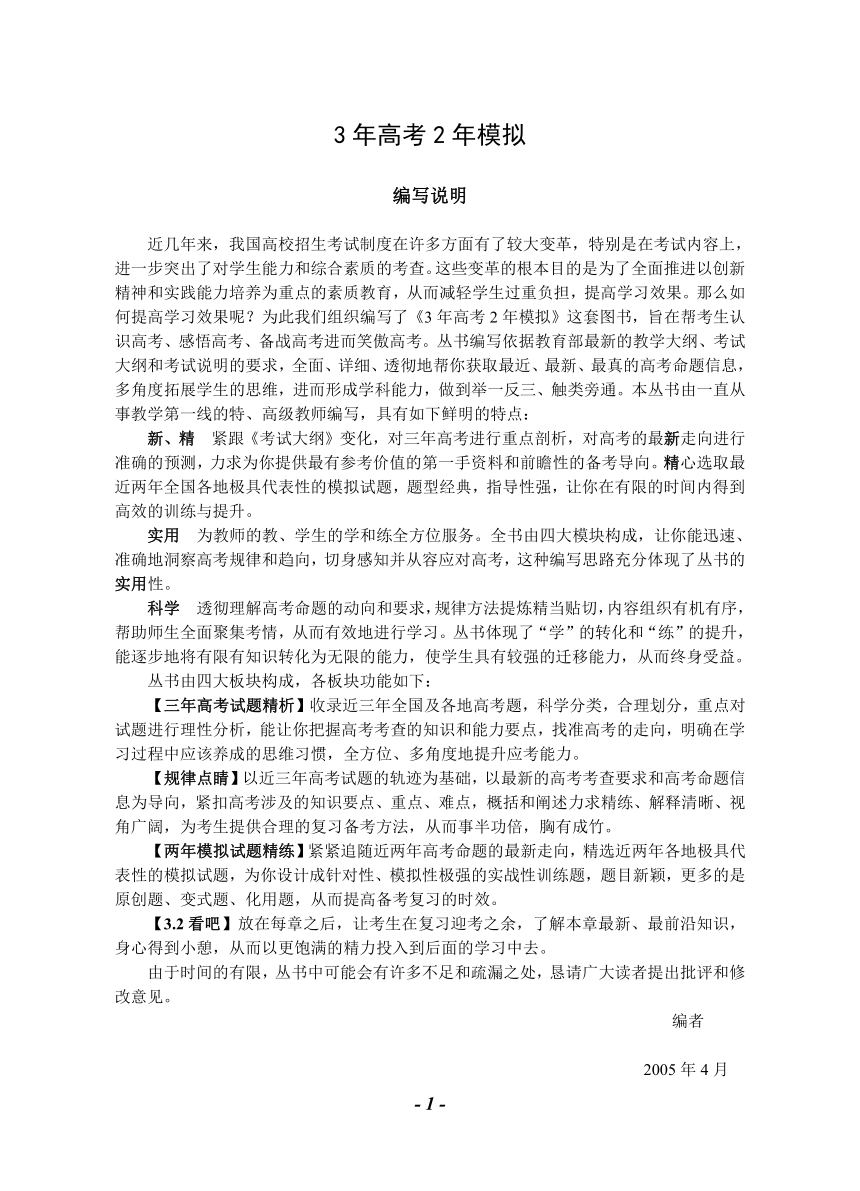 3 年高考 2 年模拟

编写说明

近几年来，我国高校招生考试制度在许多方面有了较大变革，特别是在考试内容上，进一步突出了对学生能力和综合素质的考查。这些变革的根本目的是为了全面推进以创新精神和实践能力培养为重点的素质教育，从而减轻学生过重负担，提高学习效果。那么如何提高学习效果呢？为此我们组织编写了《3 年高考 2 年模拟》这套图书，旨在帮考生认识高考、感悟高考、备战高考进而笑傲高考。丛书编写依据教育部最新的教学大纲、考试大纲和考试说明的要求，全面、详细、透彻地帮你获取最近、最新、最真的高考命题信息，多角度拓展学生的思维，进而形成学科能力，做到举一反三、触类旁通。本丛书由一直从事教学第一线的特、高级教师编写，具有如下鲜明的特点：

新、精　紧跟《考试大纲》变化，对三年高考进行重点剖析，对高考的最新走向进行准确的预测，力求为你提供最有参考价值的第一手资料和前瞻性的备考导向。精心选取最近两年全国各地极具代表性的模拟试题，题型经典，指导性强，让你在有限的时间内得到高效的训练与提升。

实用　为教师的教、学生的学和练全方位服务。全书由四大模块构成，让你能迅速、准确地洞察高考规律和趋向，切身感知并从容应对高考，这种编写思路充分体现了丛书的实用性。

科学　透彻理解高考命题的动向和要求，规律方法提炼精当贴切，内容组织有机有序，帮助师生全面聚集考情，从而有效地进行学习。丛书体现了“学”的转化和“练”的提升，能逐步地将有限有知识转化为无限的能力，使学生具有较强的迁移能力，从而终身受益。

丛书由四大板块构成，各板块功能如下：

【三年高考试题精析】收录近三年全国及各地高考题，科学分类，合理划分，重点对试题进行理性分析，能让你把握高考考查的知识和能力要点，找准高考的走向，明确在学习过程中应该养成的思维习惯，全方位、多角度地提升应考能力。

【规律点睛】以近三年高考试题的轨迹为基础，以最新的高考考查要求和高考命题信息为导向，紧扣高考涉及的知识要点、重点、难点，概括和阐述力求精练、解释清晰、视角广阔，为考生提供合理的复习备考方法，从而事半功倍，胸有成竹。

【两年模拟试题精练】紧紧追随近两年高考命题的最新走向，精选近两年各地极具代表性的模拟试题，为你设计成针对性、模拟性极强的实战性训练题，题目新颖，更多的是原创题、变式题、化用题，从而提高备考复习的时效。

【3.2 看吧】放在每章之后，让考生在复习迎考之余，了解本章最新、最前沿知识，身心得到小憩，从而以更饱满的精力投入到后面的学习中去。

由于时间的有限，丛书中可能会有许多不足和疏漏之处，恳请广大读者提出批评和修改意见。

编者

2005 年 4 月

- 1 -